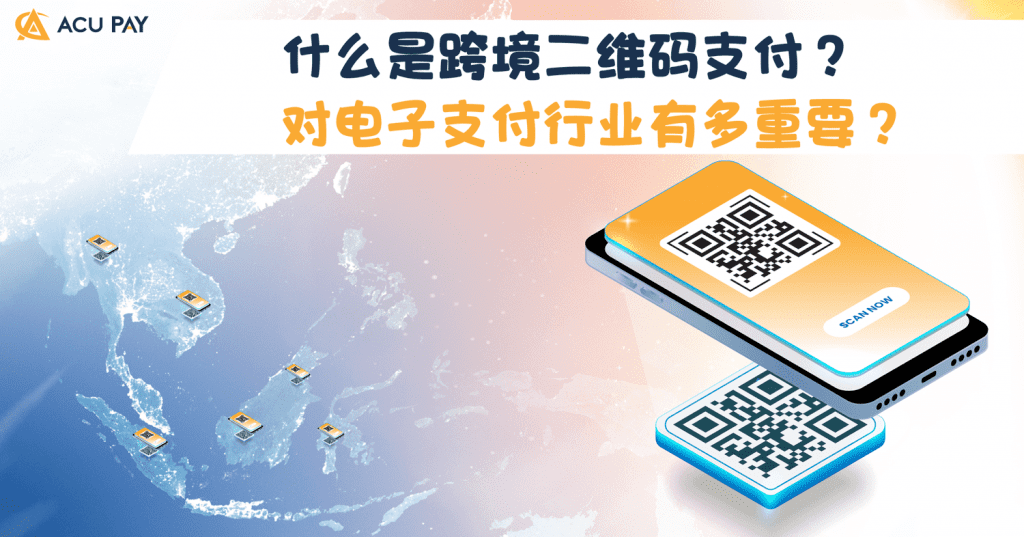 ACU PAY

什么是跨境二维码支付？
对电子支付行业有多重要？

SCAN NOW